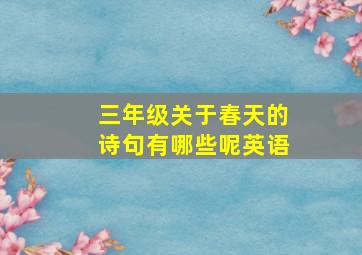 三年级关于春天的诗句有哪些呢英语